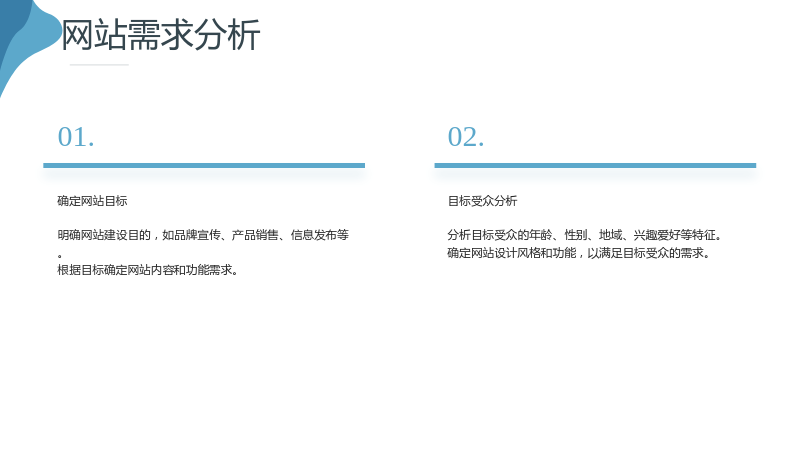 网站需求分析

01.

确定网站目标

明确网站建设目的，如品牌宣传、产品销售、信息发布等。
根据目标确定网站内容和功能需求。

02.

目标受众分析

分析目标受众的年龄、性别、地域、兴趣爱好等特征。
确定网站设计风格和功能，以满足目标受众的需求。